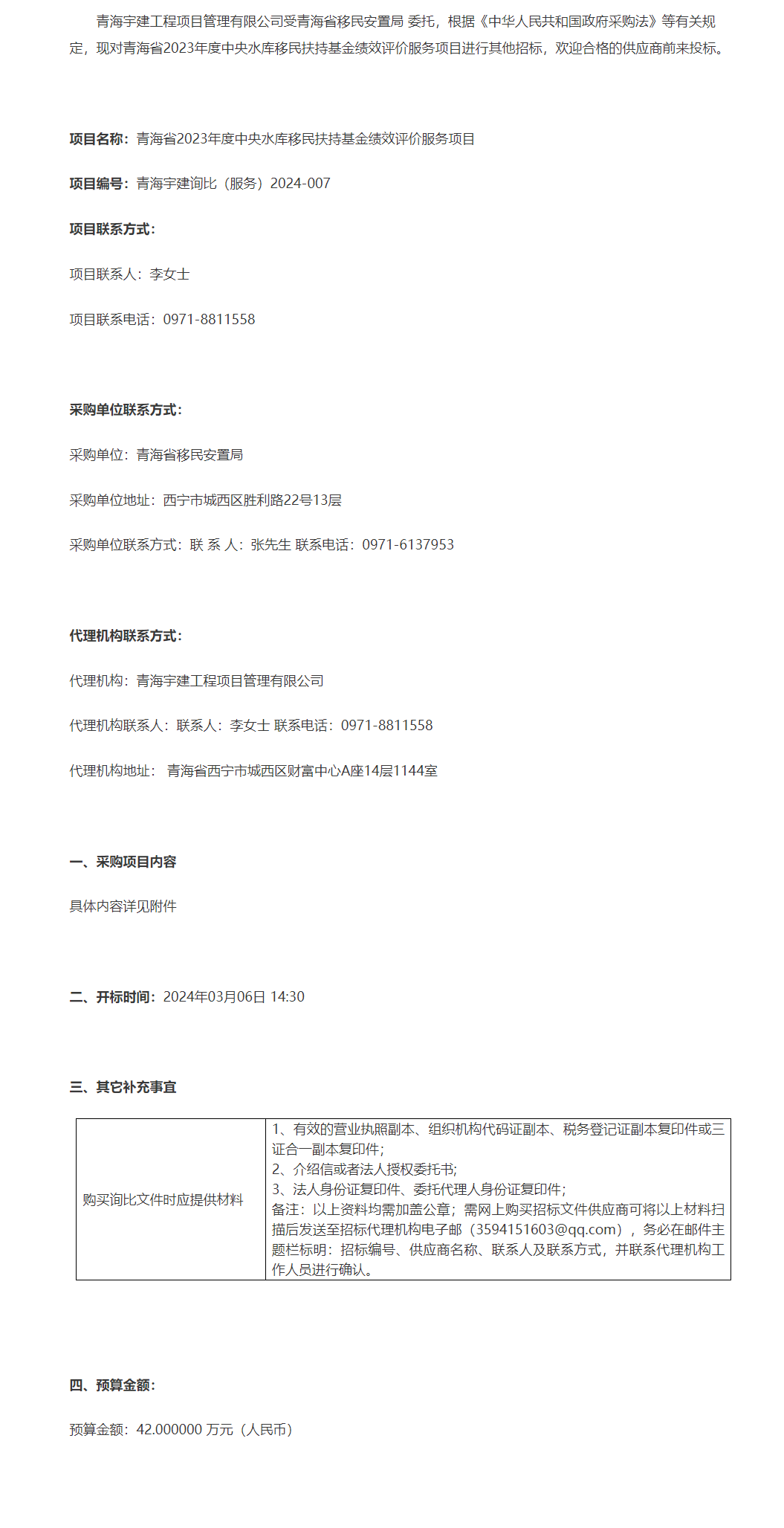 青海宇建工程项目管理有限公司受青海省移民安置局 委托，根据《中华人民共和国政府采购法》等有关规定，现对青海省2023年度中央水库移民扶持基金绩效评价服务项目进行其他招标，欢迎合格的供应商前来投标。

项目名称：青海省2023年度中央水库移民扶持基金绩效评价服务项目

项目编号：青海宇建询比（服务）2024-007

项目联系方式：

项目联系人：李女士

项目联系电话：0971-8811558

采购单位联系方式：

采购单位：青海省移民安置局

采购单位地址：西宁市城西区胜利路22号13层

采购单位联系方式：联 系 人：张先生 联系电话：0971-6137953

代理机构联系方式：

代理机构：青海宇建工程项目管理有限公司

代理机构联系人：联系人：李女士 联系电话：0971-8811558

代理机构地址： 青海省西宁市城西区财富中心A座14层1144室

一、采购项目内容

具体内容详见附件

二、开标时间：2024年03月06日 14:30

三、其它补充事宜

| 购买询比文件时应提供材料 | 1、有效的营业执照副本、组织机构代码证副本、税务登记证副本复印件或三证合一副本复印件；<br>2、介绍信或者法人授权委托书；<br>3、法人身份证复印件、委托代理人身份证复印件；<br>备注：以上资料均需加盖公章；需网上购买招标文件供应商可将以上材料扫描后发送至招标代理机构电子邮（3594151603@qq.com），务必在邮件主题栏标明：招标编号、供应商名称、联系人及联系方式，并联系代理机构工作人员进行确认。 |
|---|---|

四、预算金额：

预算金额：42.000000 万元（人民币）